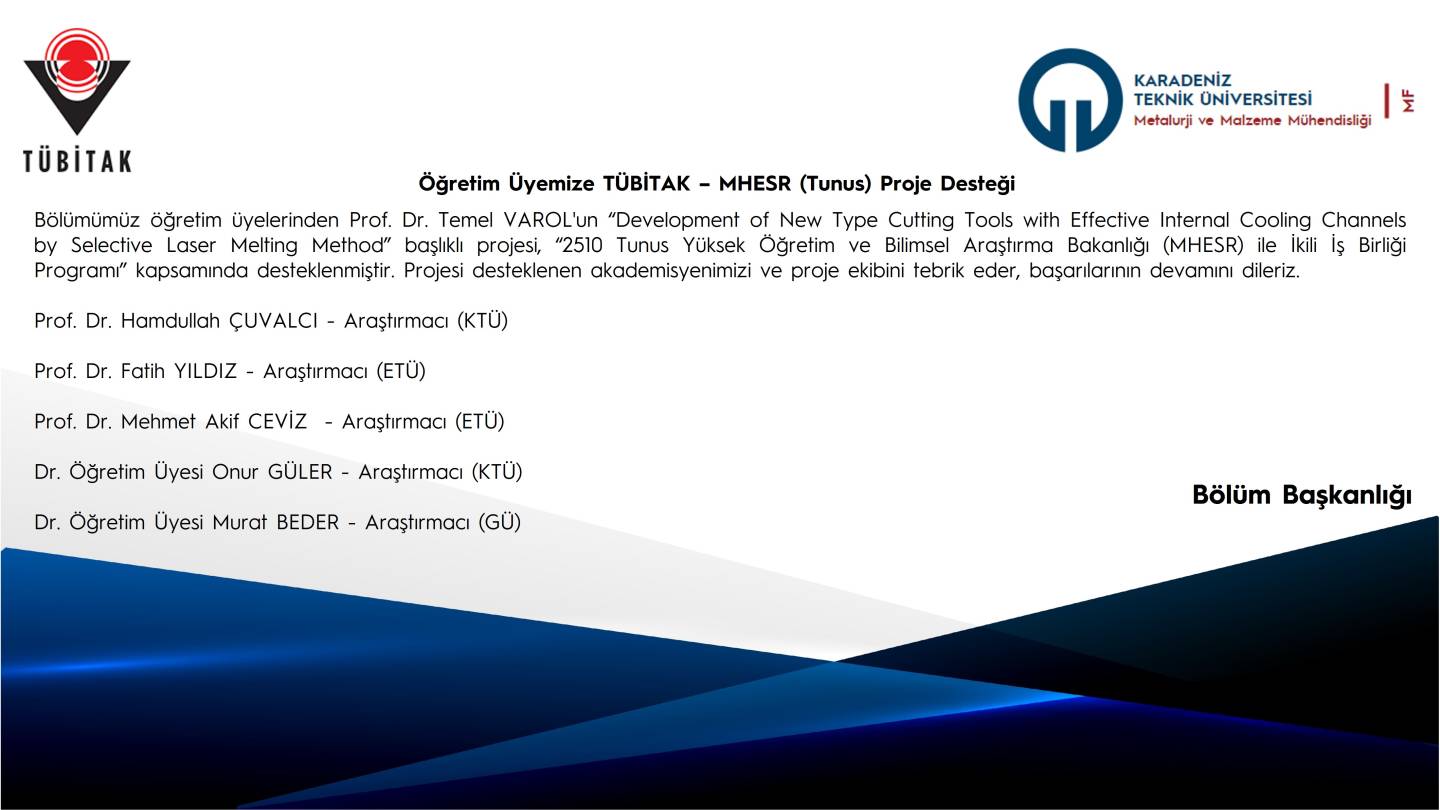 TÜBİTAK

KARADENİZ TEKNİK ÜNİVERSİTESİ
Metalurji ve Malzeme Mühendisliği
MF

Öğretim Üyemize TÜBİTAK – MHESR (Tunus) Proje Desteği

Bölümümüz öğretim üyelerinden Prof. Dr. Temel VAROL'un "Development of New Type Cutting Tools with Effective Internal Cooling Channels by Selective Laser Melting Method" başlıklı projesi, "2510 Tunus Yüksek Öğretim ve Bilimsel Araştırma Bakanlığı (MHESR) ile İkili İş Birliği Programı" kapsamında desteklenmiştir. Projesi desteklenen akademisyenimizi ve proje ekibini tebrik eder, başarılarının devamını dileriz.

Prof. Dr. Hamdullah ÇUVALCI - Araştırmacı (KTÜ)

Prof. Dr. Fatih YILDIZ - Araştırmacı (ETÜ)

Prof. Dr. Mehmet Akif CEVİZ - Araştırmacı (ETÜ)

Dr. Öğretim Üyesi Onur GÜLER - Araştırmacı (KTÜ)

Dr. Öğretim Üyesi Murat BEDER - Araştırmacı (GÜ)

Bölüm Başkanlığı